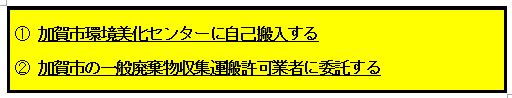 ① 加賀市環境美化センターに自己搬入する

② 加賀市の一般廃棄物収集運搬許可業者に委託する